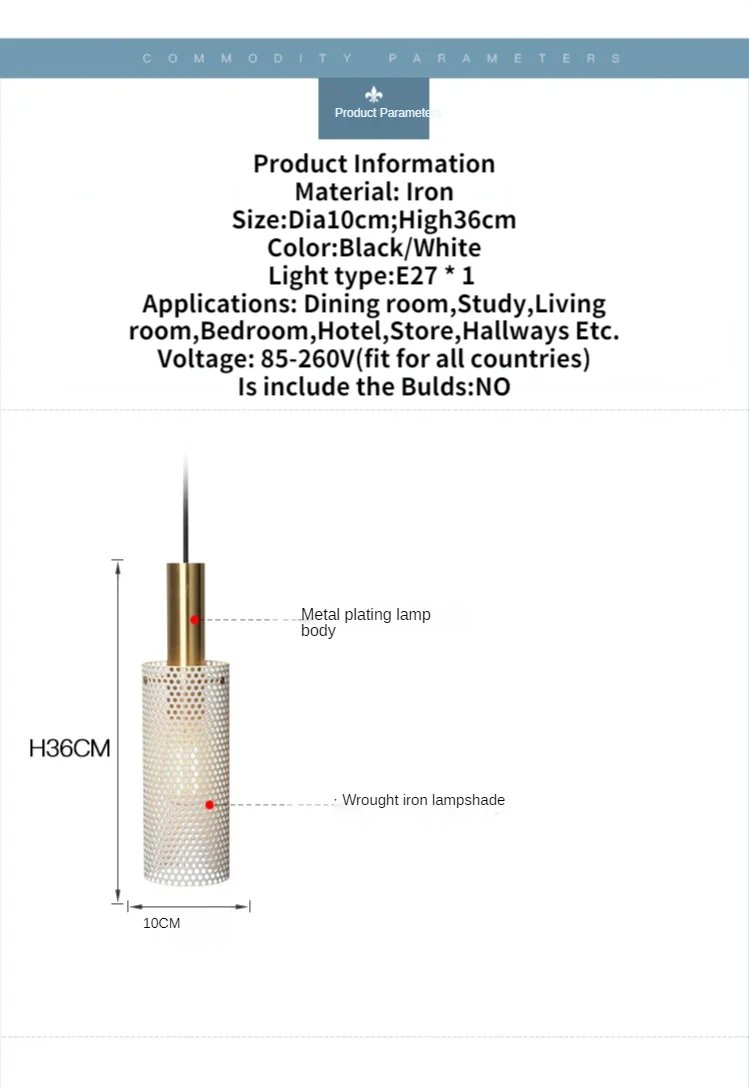 COMMODITY PARAMETERS

Product Parameters

Product Information
Material: Iron
Size:Dia10cm;High36cm
Color:Black/White
Light type:E27 * 1
Applications: Dining room,Study,Living room,Bedroom,Hotel,Store,Hallways Etc.
Voltage: 85-260V(fit for all countries)
Is include the Bulds:NO

Metal plating lamp body

H36CM

Wrought iron lampshade

10CM